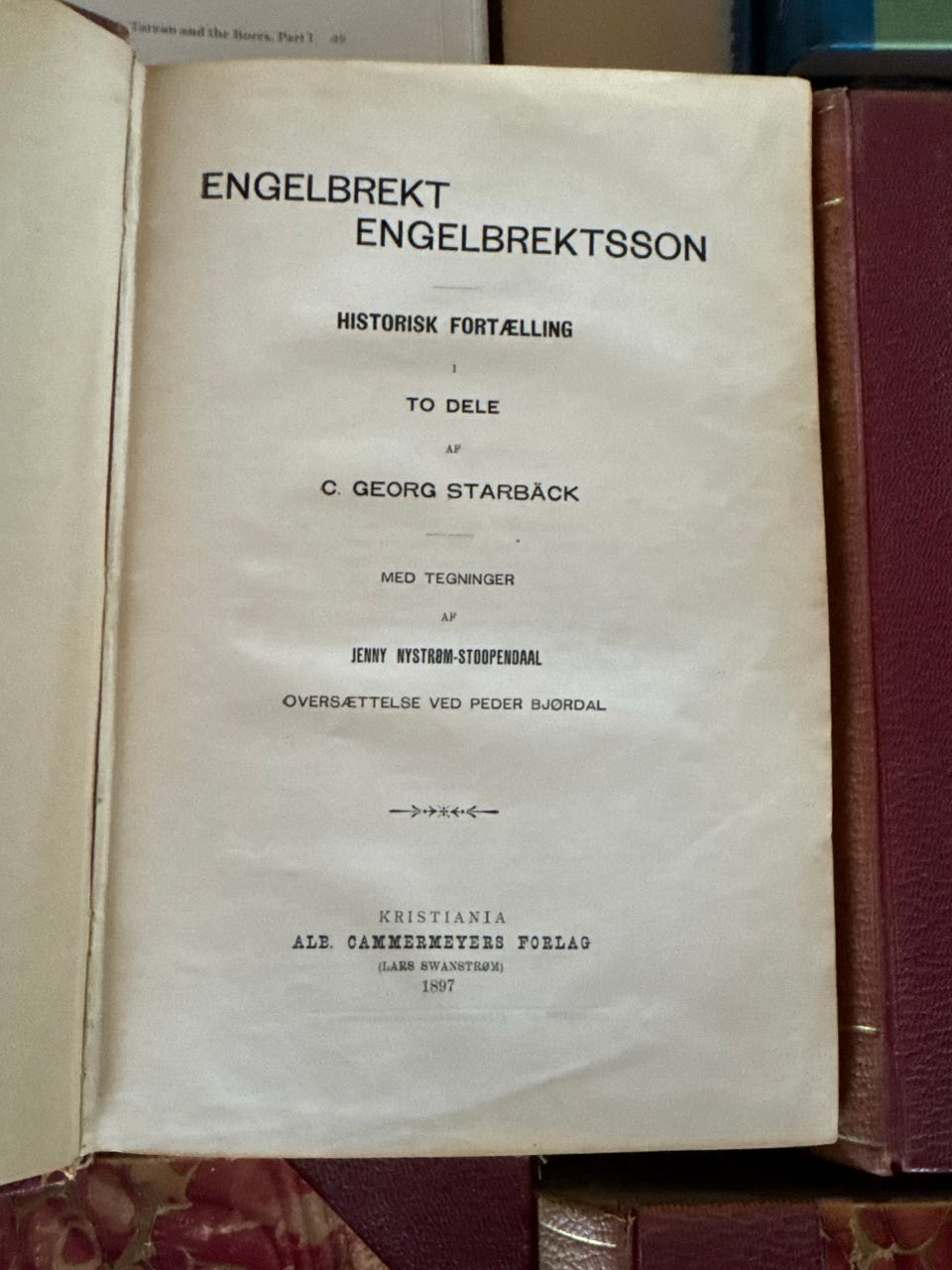 Tarzan and the Boers, Part I 49

ENGELBREKT
ENGELBREKTSSON

HISTORISK FORTÆLLING
I
TO DELE
AF
C. GEORG STARBÄCK

MED TEGNINGER
AF
JENNY NYSTRØM-STOOPENDAAL
OVERSÆTTELSE VED PEDER BJØRDAL

KRISTIANIA
ALB. CAMMERMEYERS FORLAG
(LARS SWANSTRØM)
1897